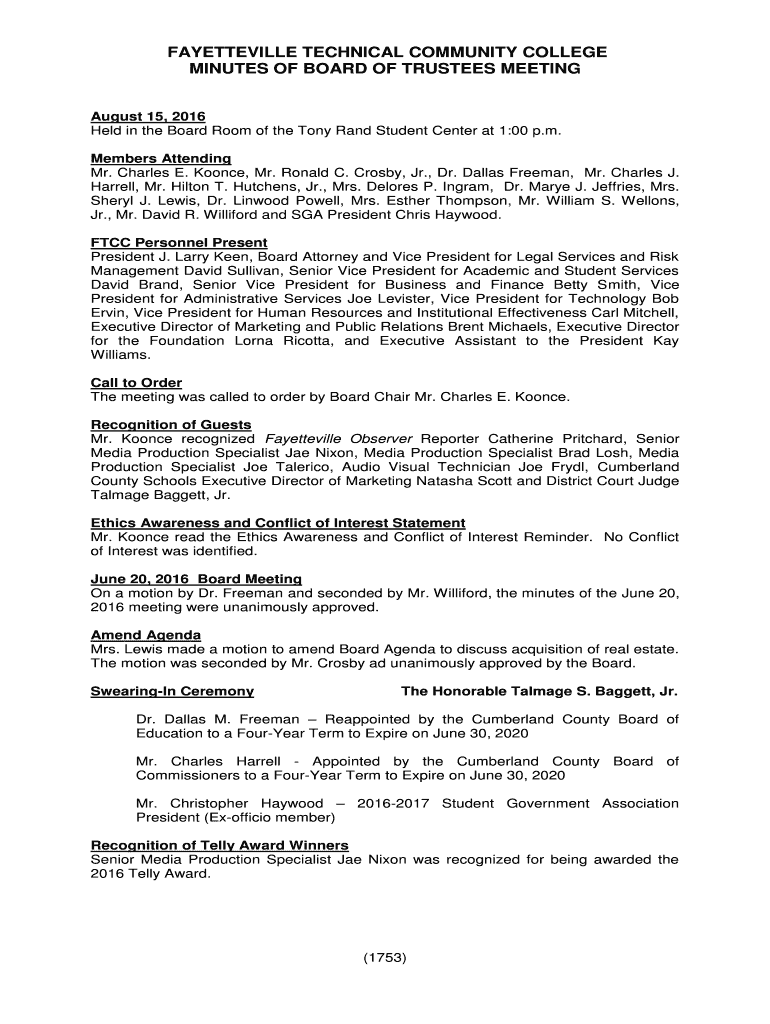 FAYETTEVILLE TECHNICAL COMMUNITY COLLEGE
MINUTES OF BOARD OF TRUSTEES MEETING

August 15, 2016
Held in the Board Room of the Tony Rand Student Center at 1:00 p.m.

Members Attending
Mr. Charles E. Koonce, Mr. Ronald C. Crosby, Jr., Dr. Dallas Freeman, Mr. Charles J. Harrell, Mr. Hilton T. Hutchens, Jr., Mrs. Delores P. Ingram, Dr. Marye J. Jeffries, Mrs. Sheryl J. Lewis, Dr. Linwood Powell, Mrs. Esther Thompson, Mr. William S. Wellons, Jr., Mr. David R. Williford and SGA President Chris Haywood.

FTCC Personnel Present
President J. Larry Keen, Board Attorney and Vice President for Legal Services and Risk Management David Sullivan, Senior Vice President for Academic and Student Services David Brand, Senior Vice President for Business and Finance Betty Smith, Vice President for Administrative Services Joe Levister, Vice President for Technology Bob Ervin, Vice President for Human Resources and Institutional Effectiveness Carl Mitchell, Executive Director of Marketing and Public Relations Brent Michaels, Executive Director for the Foundation Lorna Ricotta, and Executive Assistant to the President Kay Williams.

Call to Order
The meeting was called to order by Board Chair Mr. Charles E. Koonce.

Recognition of Guests
Mr. Koonce recognized Fayetteville Observer Reporter Catherine Pritchard, Senior Media Production Specialist Jae Nixon, Media Production Specialist Brad Losh, Media Production Specialist Joe Talerico, Audio Visual Technician Joe Frydl, Cumberland County Schools Executive Director of Marketing Natasha Scott and District Court Judge Talmage Baggett, Jr.

Ethics Awareness and Conflict of Interest Statement
Mr. Koonce read the Ethics Awareness and Conflict of Interest Reminder. No Conflict of Interest was identified.

June 20, 2016 Board Meeting
On a motion by Dr. Freeman and seconded by Mr. Williford, the minutes of the June 20, 2016 meeting were unanimously approved.

Amend Agenda
Mrs. Lewis made a motion to amend Board Agenda to discuss acquisition of real estate. The motion was seconded by Mr. Crosby ad unanimously approved by the Board.

Swearing-In Ceremony The Honorable Talmage S. Baggett, Jr.

Dr. Dallas M. Freeman – Reappointed by the Cumberland County Board of Education to a Four-Year Term to Expire on June 30, 2020

Mr. Charles Harrell - Appointed by the Cumberland County Board of Commissioners to a Four-Year Term to Expire on June 30, 2020

Mr. Christopher Haywood – 2016-2017 Student Government Association President (Ex-officio member)

Recognition of Telly Award Winners
Senior Media Production Specialist Jae Nixon was recognized for being awarded the 2016 Telly Award.

(1753)